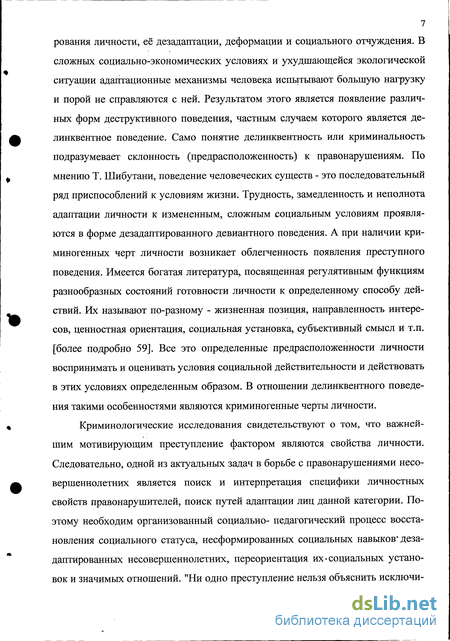 7

рования личности, её дезадаптации, деформации и социального отчуждения. В сложных социально-экономических условиях и ухудшающейся экологической ситуации адаптационные механизмы человека испытывают большую нагрузку и порой не справляются с ней. Результатом этого является появление различных форм деструктивного поведения, частным случаем которого является делинквентное поведение. Само понятие делинквентность или криминальность подразумевает склонность (предрасположенность) к правонарушениям. По мнению Т. Шибутани, поведение человеческих существ - это последовательный ряд приспособлений к условиям жизни. Трудность, замедленность и неполнота адаптации личности к измененным, сложным социальным условиям проявляются в форме дезадаптированного девиантного поведения. А при наличии криминогенных черт личности возникает облегченность появления преступного поведения. Имеется богатая литература, посвященная регулятивным функциям разнообразных состояний готовности личности к определенному способу действий. Их называют по-разному - жизненная позиция, направленность интересов, ценностная ориентация, социальная установка, субъективный смысл и т.п. [более подробно 59]. Все это определенные предрасположенности личности воспринимать и оценивать условия социальной действительности и действовать в этих условиях определенным образом. В отношении делинквентного поведения такими особенностями являются криминогенные черты личности.

Криминологические исследования свидетельствуют о том, что важнейшим мотивирующим преступление фактором являются свойства личности. Следовательно, одной из актуальных задач в борьбе с правонарушениями несовершеннолетних является поиск и интерпретация специфики личностных свойств правонарушителей, поиск путей адаптации лиц данной категории. Поэтому необходим организованный социально- педагогический процесс восстановления социального статуса, несформированных социальных навыков дезадаптированных несовершеннолетних, переориентация их социальных установок и значимых отношений. "Ни одно преступление нельзя объяснить исключи-

dsLib.net
библиотека диссертаций